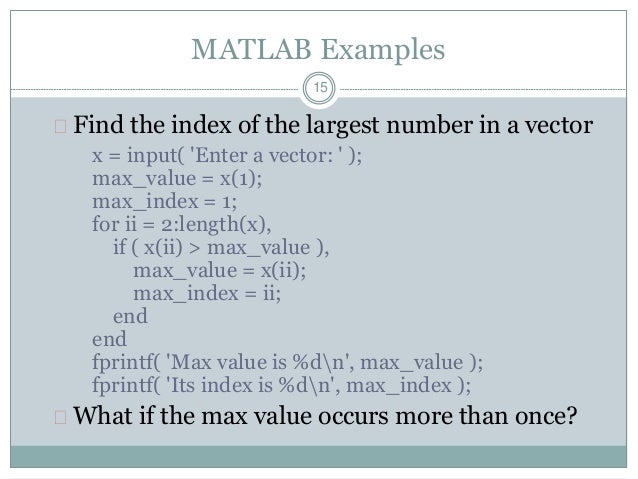 MATLAB Examples

15

Find the index of the largest number in a vector

x = input( 'Enter a vector: ' );
max_value = x(1);
max_index = 1;
for ii = 2:length(x),
if ( x(ii) > max_value ),
max_value = x(ii);
max_index = ii;
end
end
fprintf( 'Max value is %d\n', max_value );
fprintf( 'Its index is %d\n', max_index );

What if the max value occurs more than once?